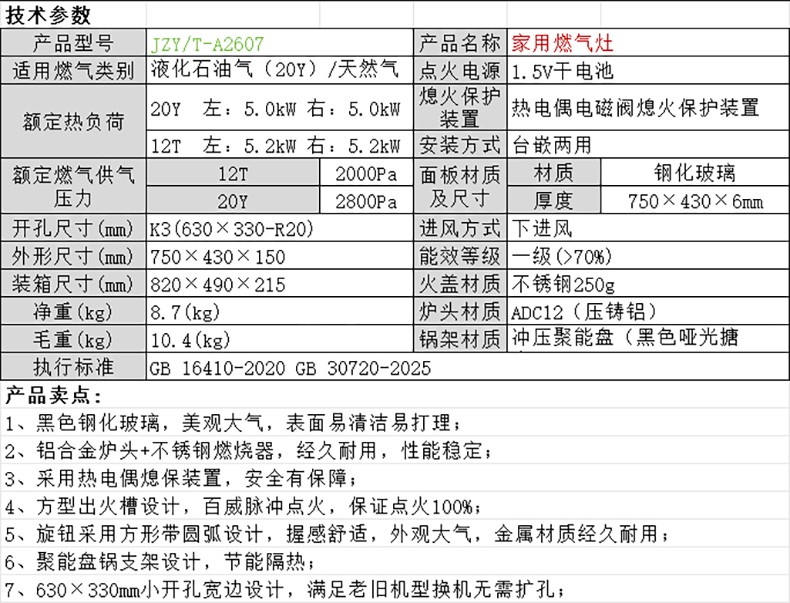 技术参数

| 产品型号 | JZY/T-A2607 | | 产品名称 | 家用燃气灶 | |
|---|---|---|---|---|---|
| 适用燃气类别 | 液化石油气（20Y）/天然气 | | 点火电源 | 1.5V干电池 | |
| 额定热负荷 | 20Y　左：5.0kW 右：5.0kW | | 熄火保护装置 | 热电偶电磁阀熄火保护装置 | |
| | 12T　左：5.2kW 右：5.2kW | | 安装方式 | 台嵌两用 | |
| 额定燃气供气压力 | 12T | 2000Pa | 面板材质及尺寸 | 材质 | 钢化玻璃 |
| | 20Y | 2800Pa | | 厚度 | 750×430×6mm |
| 开孔尺寸(mm) | K3(630×330-R20) | | 进风方式 | 下进风 | |
| 外形尺寸(mm) | 750×430×150 | | 能效等级 | 一级(>70%) | |
| 装箱尺寸(mm) | 820×490×215 | | 火盖材质 | 不锈钢250g | |
| 净重(kg) | 8.7(kg) | | 炉头材质 | ADC12（压铸铝） | |
| 毛重(kg) | 10.4(kg) | | 锅架材质 | 冲压聚能盘（黑色哑光搪 | |
| 执行标准 | GB 16410-2020 GB 30720-2025 | | | | |

产品卖点：
1、黑色钢化玻璃，美观大气，表面易清洁易打理；
2、铝合金炉头+不锈钢燃烧器，经久耐用，性能稳定；
3、采用热电偶熄保装置，安全有保障；
4、方型出火槽设计，百威脉冲点火，保证点火100%；
5、旋钮采用方形带圆弧设计，握感舒适，外观大气，金属材质经久耐用；
6、聚能盘锅支架设计，节能隔热；
7、630×330mm小开孔宽边设计，满足老旧机型换机无需扩孔；